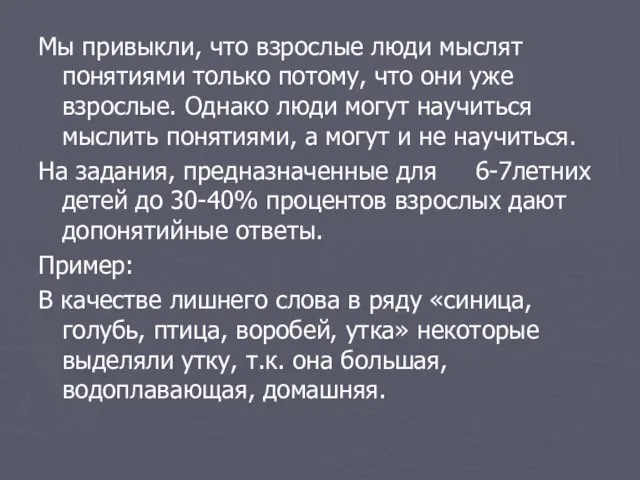 Мы привыкли, что взрослые люди мыслят понятиями только потому, что они уже взрослые. Однако люди могут научиться мыслить понятиями, а могут и не научиться.

На задания, предназначенные для 6-7летних детей до 30-40% процентов взрослых дают допонятийные ответы.

Пример:

В качестве лишнего слова в ряду «синица, голубь, птица, воробей, утка» некоторые выделяли утку, т.к. она большая, водоплавающая, домашняя.